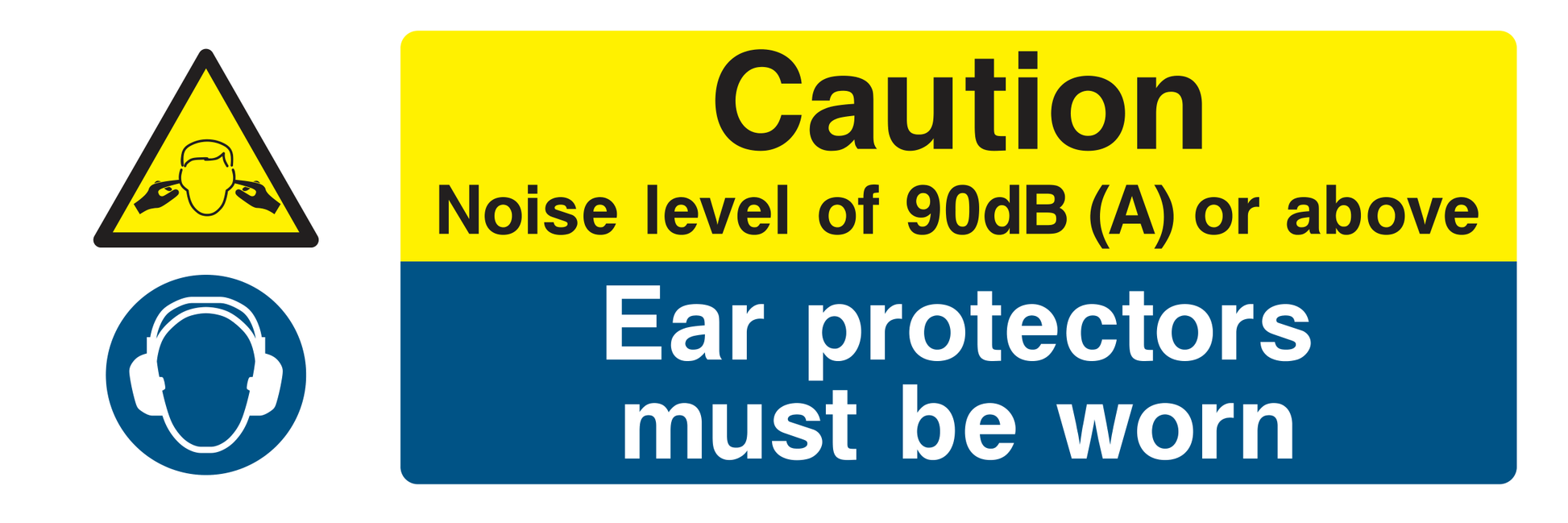 Caution
Noise level of 90dB (A) or above

Ear protectors must be worn